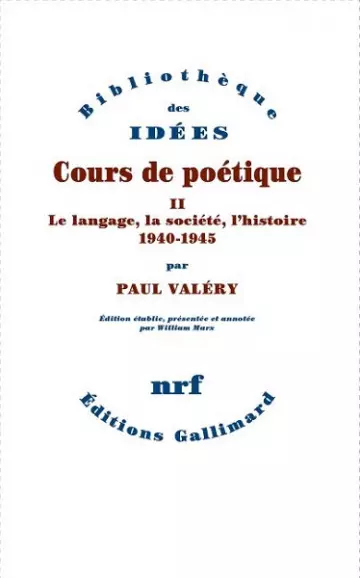 Bibliothèque
des
IDÉES

Cours de poétique

II
Le langage, la société, l'histoire
1940-1945

par

PAUL VALÉRY

Édition établie, présentée et annotée par William Marx

nrf

Éditions Gallimard